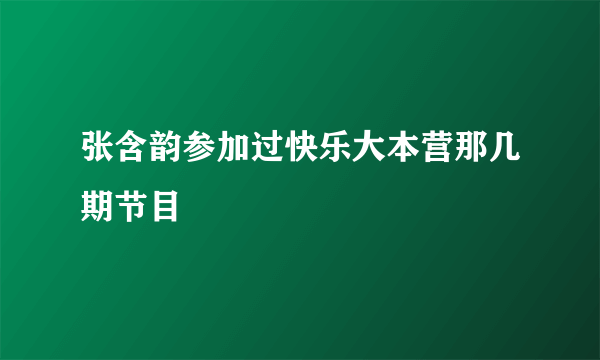 张含韵参加过快乐大本营那几期节目